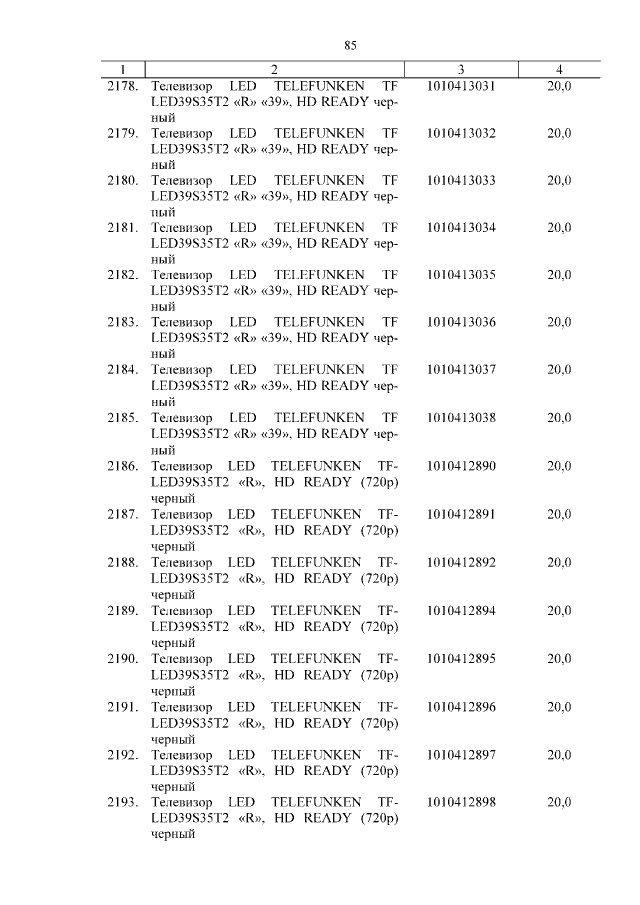 85

| 1 | 2 | 3 | 4 |
|---|---|---|---|
| 2178. | Телевизор LED TELEFUNKEN TF LED39S35T2 «R» «39», HD READY черный | 1010413031 | 20,0 |
| 2179. | Телевизор LED TELEFUNKEN TF LED39S35T2 «R» «39», HD READY черный | 1010413032 | 20,0 |
| 2180. | Телевизор LED TELEFUNKEN TF LED39S35T2 «R» «39», HD READY черный | 1010413033 | 20,0 |
| 2181. | Телевизор LED TELEFUNKEN TF LED39S35T2 «R» «39», HD READY черный | 1010413034 | 20,0 |
| 2182. | Телевизор LED TELEFUNKEN TF LED39S35T2 «R» «39», HD READY черный | 1010413035 | 20,0 |
| 2183. | Телевизор LED TELEFUNKEN TF LED39S35T2 «R» «39», HD READY черный | 1010413036 | 20,0 |
| 2184. | Телевизор LED TELEFUNKEN TF LED39S35T2 «R» «39», HD READY черный | 1010413037 | 20,0 |
| 2185. | Телевизор LED TELEFUNKEN TF LED39S35T2 «R» «39», HD READY черный | 1010413038 | 20,0 |
| 2186. | Телевизор LED TELEFUNKEN TF-LED39S35T2 «R», HD READY (720p) черный | 1010412890 | 20,0 |
| 2187. | Телевизор LED TELEFUNKEN TF-LED39S35T2 «R», HD READY (720p) черный | 1010412891 | 20,0 |
| 2188. | Телевизор LED TELEFUNKEN TF-LED39S35T2 «R», HD READY (720p) черный | 1010412892 | 20,0 |
| 2189. | Телевизор LED TELEFUNKEN TF-LED39S35T2 «R», HD READY (720p) черный | 1010412894 | 20,0 |
| 2190. | Телевизор LED TELEFUNKEN TF-LED39S35T2 «R», HD READY (720p) черный | 1010412895 | 20,0 |
| 2191. | Телевизор LED TELEFUNKEN TF-LED39S35T2 «R», HD READY (720p) черный | 1010412896 | 20,0 |
| 2192. | Телевизор LED TELEFUNKEN TF-LED39S35T2 «R», HD READY (720p) черный | 1010412897 | 20,0 |
| 2193. | Телевизор LED TELEFUNKEN TF-LED39S35T2 «R», HD READY (720p) черный | 1010412898 | 20,0 |